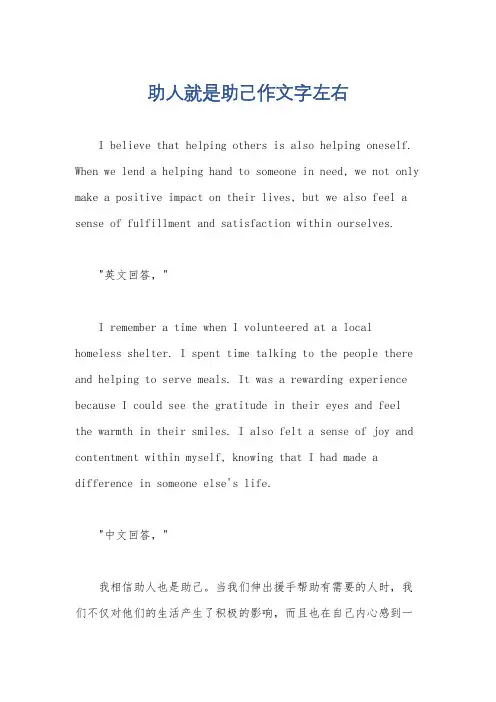 助人就是助己作文字左右

I believe that helping others is also helping oneself. When we lend a helping hand to someone in need, we not only make a positive impact on their lives, but we also feel a sense of fulfillment and satisfaction within ourselves.

"英文回答，"

I remember a time when I volunteered at a local homeless shelter. I spent time talking to the people there and helping to serve meals. It was a rewarding experience because I could see the gratitude in their eyes and feel the warmth in their smiles. I also felt a sense of joy and contentment within myself, knowing that I had made a difference in someone else's life.

"中文回答，"

我相信助人也是助己。当我们伸出援手帮助有需要的人时，我们不仅对他们的生活产生了积极的影响，而且也在自己内心感到一